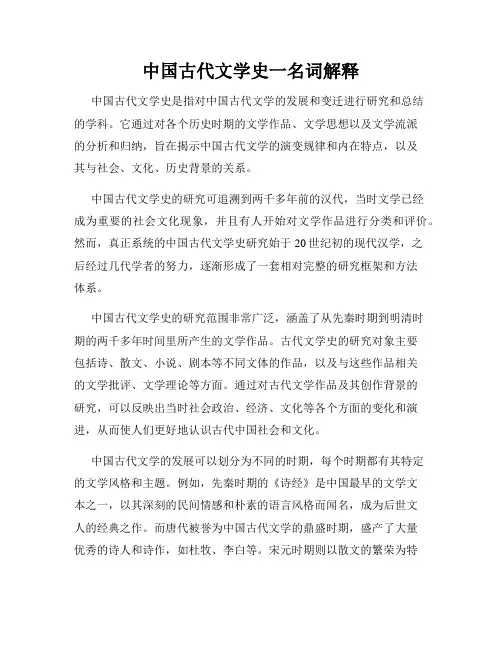 中国古代文学史一名词解释

中国古代文学史是指对中国古代文学的发展和变迁进行研究和总结的学科。它通过对各个历史时期的文学作品、文学思想以及文学流派的分析和归纳，旨在揭示中国古代文学的演变规律和内在特点，以及其与社会、文化、历史背景的关系。

中国古代文学史的研究可追溯到两千多年前的汉代，当时文学已经成为重要的社会文化现象，并且有人开始对文学作品进行分类和评价。然而，真正系统的中国古代文学史研究始于20世纪初的现代汉学，之后经过几代学者的努力，逐渐形成了一套相对完整的研究框架和方法体系。

中国古代文学史的研究范围非常广泛，涵盖了从先秦时期到明清时期的两千多年时间里所产生的文学作品。古代文学史的研究对象主要包括诗、散文、小说、剧本等不同文体的作品，以及与这些作品相关的文学批评、文学理论等方面。通过对古代文学作品及其创作背景的研究，可以反映出当时社会政治、经济、文化等各个方面的变化和演进，从而使人们更好地认识古代中国社会和文化。

中国古代文学的发展可以划分为不同的时期，每个时期都有其特定的文学风格和主题。例如，先秦时期的《诗经》是中国最早的文学文本之一，以其深刻的民间情感和朴素的语言风格而闻名，成为后世文人的经典之作。而唐代被誉为中国古代文学的鼎盛时期，盛产了大量优秀的诗人和诗作，如杜牧、李白等。宋元时期则以散文的繁荣为特